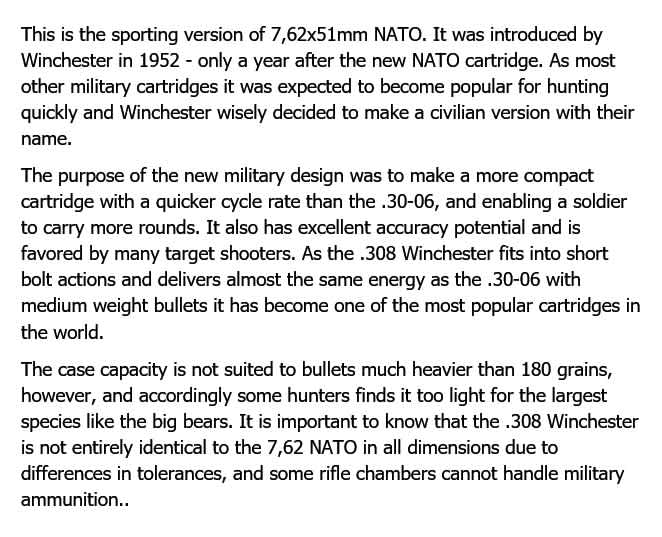 This is the sporting version of 7,62x51mm NATO. It was introduced by Winchester in 1952 - only a year after the new NATO cartridge. As most other military cartridges it was expected to become popular for hunting quickly and Winchester wisely decided to make a civilian version with their name.

The purpose of the new military design was to make a more compact cartridge with a quicker cycle rate than the .30-06, and enabling a soldier to carry more rounds. It also has excellent accuracy potential and is favored by many target shooters. As the .308 Winchester fits into short bolt actions and delivers almost the same energy as the .30-06 with medium weight bullets it has become one of the most popular cartridges in the world.

The case capacity is not suited to bullets much heavier than 180 grains, however, and accordingly some hunters finds it too light for the largest species like the big bears. It is important to know that the .308 Winchester is not entirely identical to the 7,62 NATO in all dimensions due to differences in tolerances, and some rifle chambers cannot handle military ammunition..